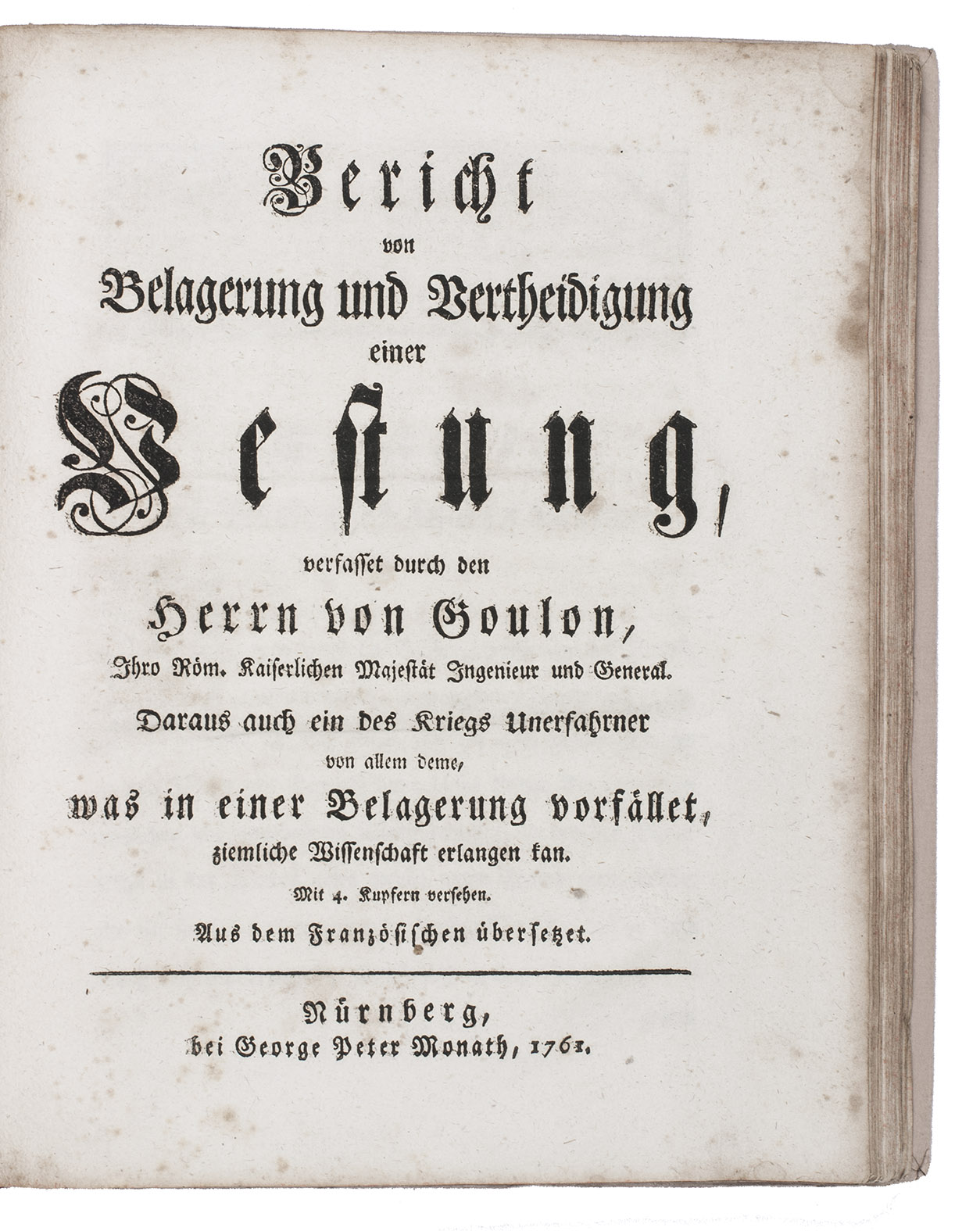 Bericht
von
Belagerung und Vertheidigung
einer
Vestung,
verfasset durch den
Herrn von Goulon,
Ihro Röm. Kaiserlichen Majestät Ingenieur und General.

Daraus auch ein des Kriegs Unerfahrner
von allem deme,
was in einer Belagerung vorfället,
ziemliche Wissenschaft erlangen kan.

Mit 4. Kupfern versehen.

Aus dem Französischen übersetzet.

Nürnberg,
bei George Peter Monath, 1761.